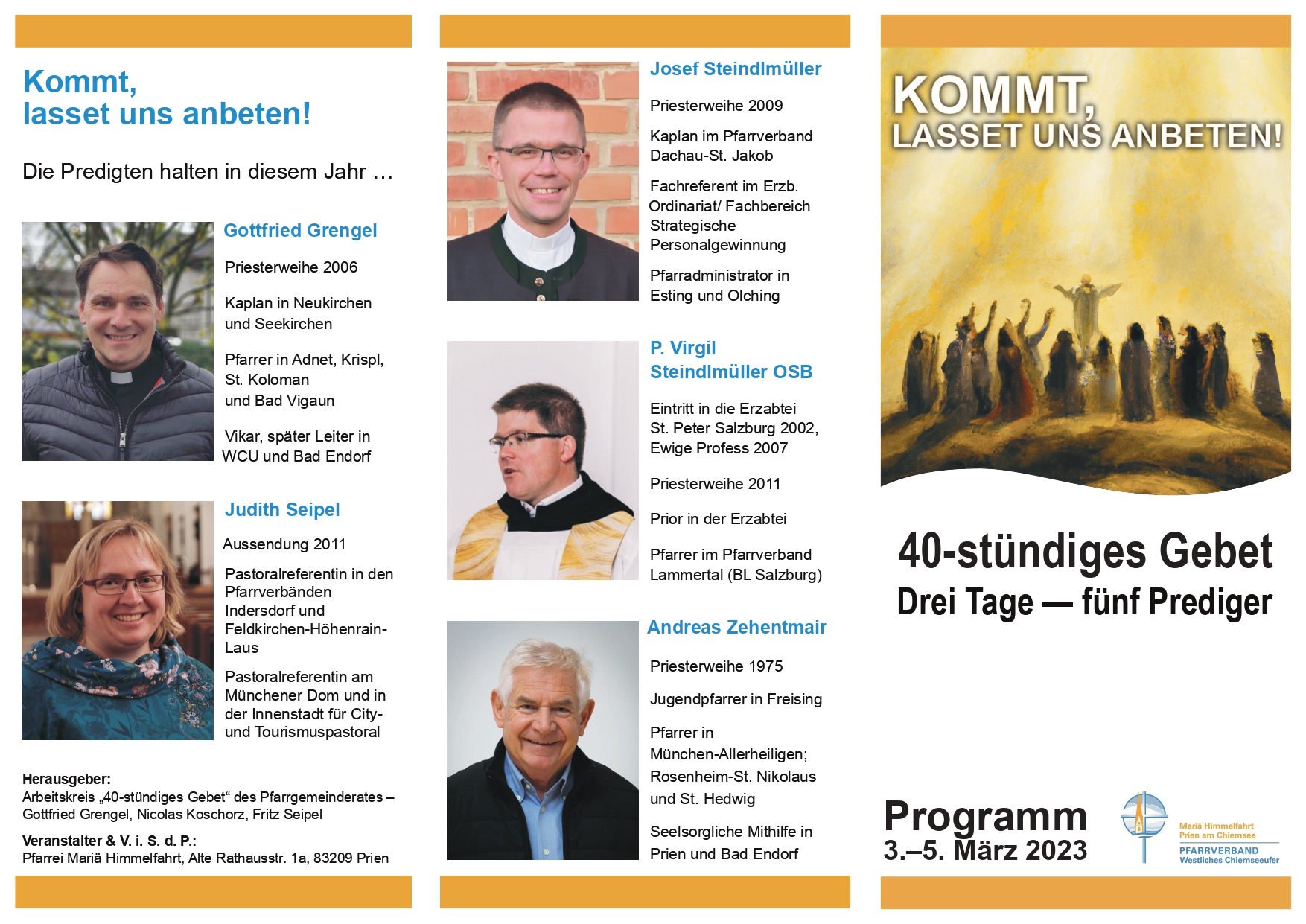 Kommt,
lasset uns anbeten!

Die Predigten halten in diesem Jahr …

Gottfried Grengel

Priesterweihe 2006

Kaplan in Neukirchen und Seekirchen

Pfarrer in Adnet, Krispl, St. Koloman und Bad Vigaun

Vikar, später Leiter in WCU und Bad Endorf

Judith Seipel

Aussendung 2011

Pastoralreferentin in den Pfarrverbänden Indersdorf und Feldkirchen-Höhenrain-Laus

Pastoralreferentin am Münchener Dom und in der Innenstadt für City- und Tourismuspastoral

Herausgeber:
Arbeitskreis „40-stündiges Gebet“ des Pfarrgemeinderates – Gottfried Grengel, Nicolas Koschorz, Fritz Seipel

Veranstalter & V. i. S. d. P.:
Pfarrei Mariä Himmelfahrt, Alte Rathausstr. 1a, 83209 Prien

Josef Steindlmüller

Priesterweihe 2009

Kaplan im Pfarrverband Dachau-St. Jakob

Fachreferent im Erzb. Ordinariat/ Fachbereich Strategische Personalgewinnung

Pfarradministrator in Esting und Olching

P. Virgil Steindlmüller OSB

Eintritt in die Erzabtei St. Peter Salzburg 2002, Ewige Profess 2007

Priesterweihe 2011

Prior in der Erzabtei

Pfarrer im Pfarrverband Lammertal (BL Salzburg)

Andreas Zehentmair

Priesterweihe 1975

Jugendpfarrer in Freising

Pfarrer in München-Allerheiligen; Rosenheim-St. Nikolaus und St. Hedwig

Seelsorgliche Mithilfe in Prien und Bad Endorf

KOMMT,
LASSET UNS ANBETEN!

40-stündiges Gebet
Drei Tage — fünf Prediger

Programm
3.–5. März 2023

Mariä Himmelfahrt
Prien am Chiemsee
PFARRVERBAND
Westliches Chiemseeufer